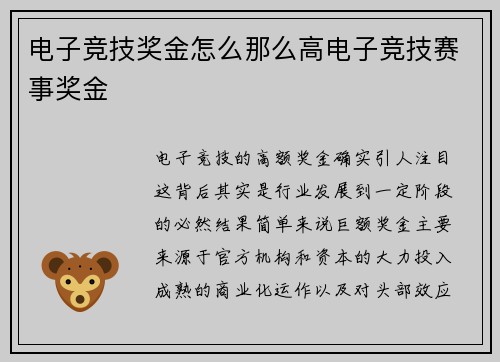 电子竞技奖金怎么那么高电子竞技赛事奖金

电子竞技的高额奖金确实引人注目这背后其实是行业发展到一定阶段的必然结果简单来说巨额奖金主要来源于官方机构和资本的大力投入成熟的商业化运作以及对头部效应